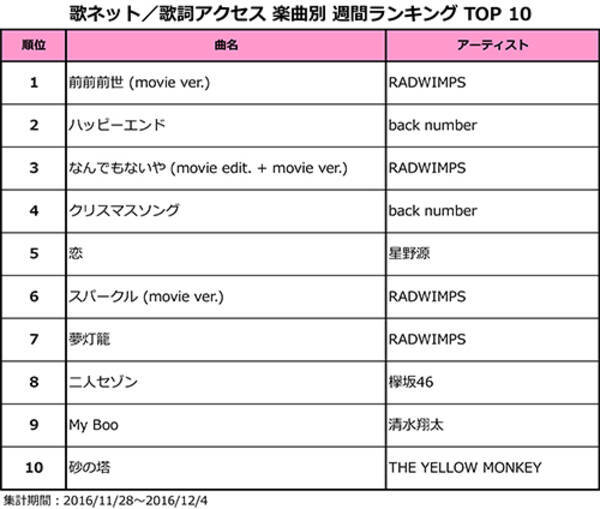 歌ネット／歌詞アクセス 楽曲別 週間ランキング TOP 10

| 順位 | 曲名 | アーティスト |
|---|---|---|
| 1 | 前前前世 (movie ver.) | RADWIMPS |
| 2 | ハッピーエンド | back number |
| 3 | なんでもないや (movie edit. + movie ver.) | RADWIMPS |
| 4 | クリスマスソング | back number |
| 5 | 恋 | 星野源 |
| 6 | スパークル (movie ver.) | RADWIMPS |
| 7 | 夢灯籠 | RADWIMPS |
| 8 | 二人セゾン | 欅坂46 |
| 9 | My Boo | 清水翔太 |
| 10 | 砂の塔 | THE YELLOW MONKEY |

集計期間：2016/11/28～2016/12/4